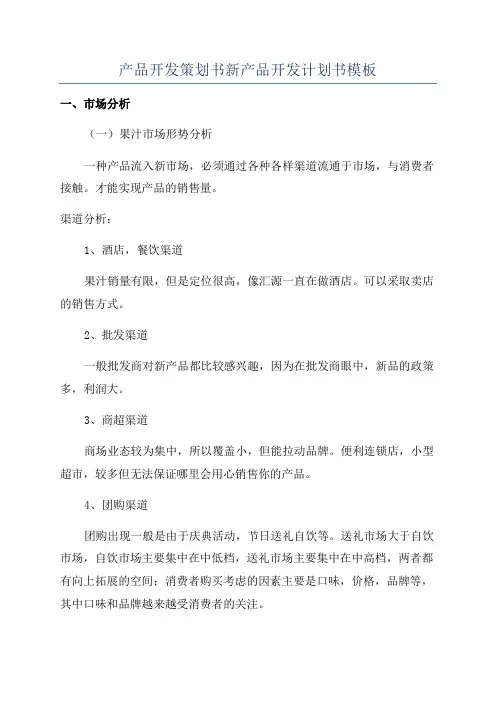 产品开发策划书新产品开发计划书模板

一、市场分析

（一）果汁市场形势分析

一种产品流入新市场，必须通过各种各样渠道流通于市场，与消费者接触。才能实现产品的销售量。

渠道分析：

1、酒店，餐饮渠道

果汁销量有限，但是定位很高，像汇源一直在做酒店。可以采取卖店的销售方式。

2、批发渠道

一般批发商对新产品都比较感兴趣，因为在批发商眼中，新品的政策多，利润大。

3、商超渠道

商场业态较为集中，所以覆盖小，但能拉动品牌。便利连锁店，小型超市，较多但无法保证哪里会用心销售你的产品。

4、团购渠道

团购出现一般是由于庆典活动，节日送礼自饮等。送礼市场大于自饮市场，自饮市场主要集中在中低档，送礼市场主要集中在中高档，两者都有向上拓展的空间；消费者购买考虑的因素主要是口味，价格，品牌等，其中口味和品牌越来越受消费者的关注。